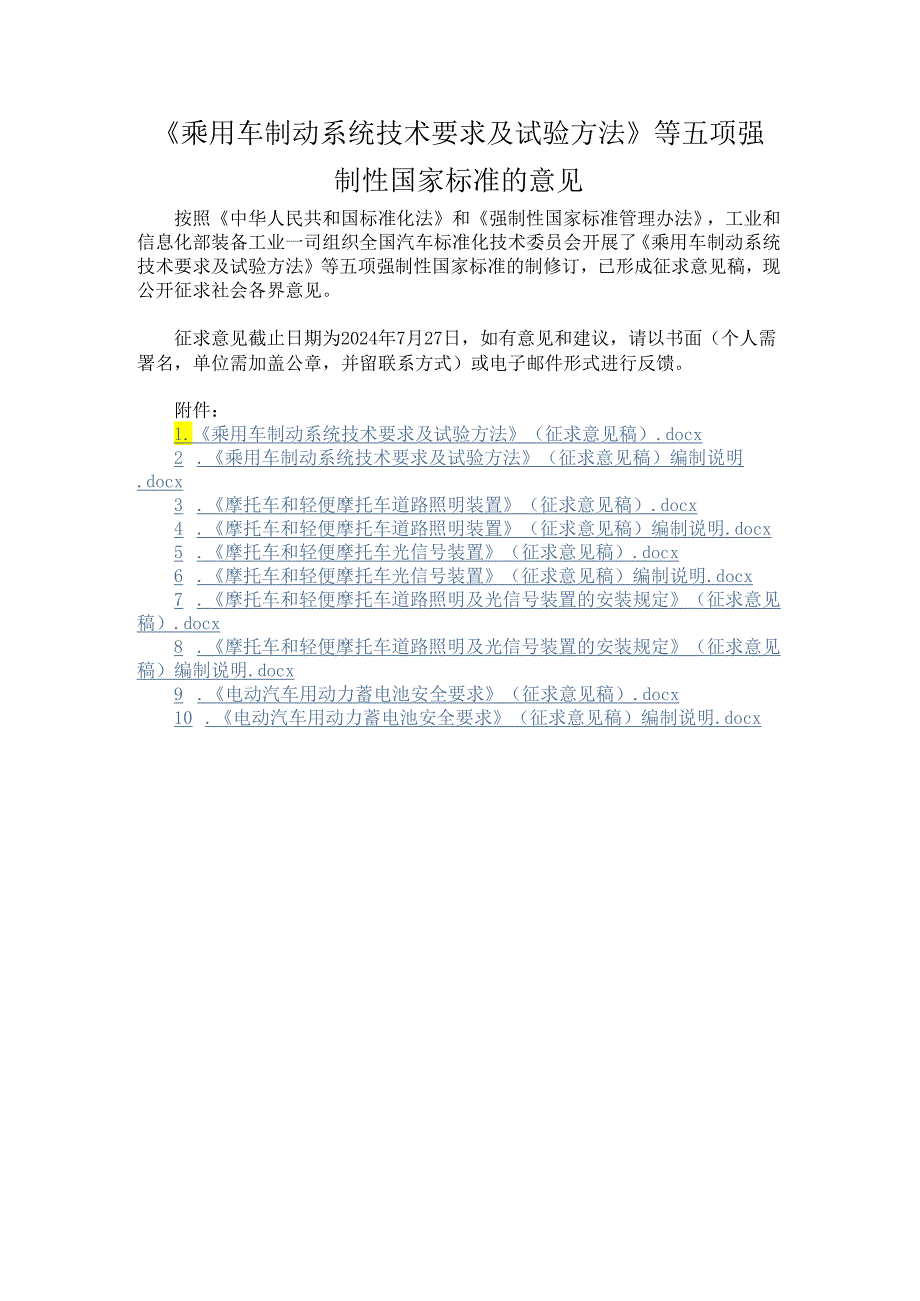 《乘用车制动系统技术要求及试验方法》等五项强制性国家标准的意见

按照《中华人民共和国标准化法》和《强制性国家标准管理办法》，工业和信息化部装备工业一司组织全国汽车标准化技术委员会开展了《乘用车制动系统技术要求及试验方法》等五项强制性国家标准的制修订，已形成征求意见稿，现公开征求社会各界意见。

征求意见截止日期为2024年7月27日，如有意见和建议，请以书面（个人需署名，单位需加盖公章，并留联系方式）或电子邮件形式进行反馈。

附件：
1.《乘用车制动系统技术要求及试验方法》（征求意见稿）.docx
2 .《乘用车制动系统技术要求及试验方法》（征求意见稿）编制说明.docx
3 .《摩托车和轻便摩托车道路照明装置》（征求意见稿）.docx
4 .《摩托车和轻便摩托车道路照明装置》（征求意见稿）编制说明.docx
5 .《摩托车和轻便摩托车光信号装置》（征求意见稿）.docx
6 .《摩托车和轻便摩托车光信号装置》（征求意见稿）编制说明.docx
7 .《摩托车和轻便摩托车道路照明及光信号装置的安装规定》（征求意见稿）.docx
8 .《摩托车和轻便摩托车道路照明及光信号装置的安装规定》（征求意见稿）编制说明.docx
9 .《电动汽车用动力蓄电池安全要求》（征求意见稿）.docx
10 .《电动汽车用动力蓄电池安全要求》（征求意见稿）编制说明.docx